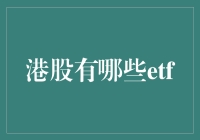 港股有哪些etf